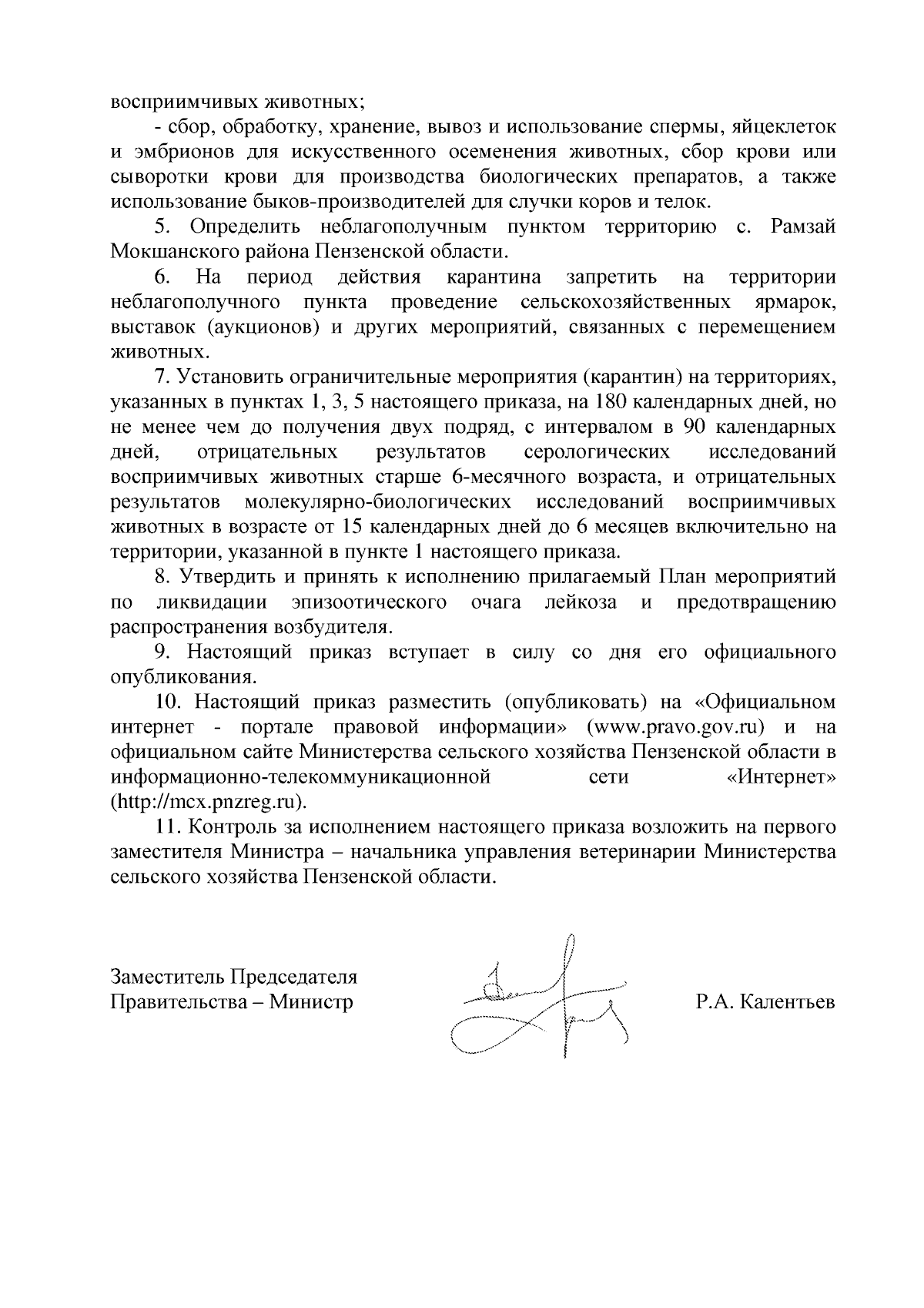 восприимчивых животных;

- сбор, обработку, хранение, вывоз и использование спермы, яйцеклеток и эмбрионов для искусственного осеменения животных, сбор крови или сыворотки крови для производства биологических препаратов, а также использование быков-производителей для случки коров и телок.

5. Определить неблагополучным пунктом территорию с. Рамзай Мокшанского района Пензенской области.

6. На период действия карантина запретить на территории неблагополучного пункта проведение сельскохозяйственных ярмарок, выставок (аукционов) и других мероприятий, связанных с перемещением животных.

7. Установить ограничительные мероприятия (карантин) на территориях, указанных в пунктах 1, 3, 5 настоящего приказа, на 180 календарных дней, но не менее чем до получения двух подряд, с интервалом в 90 календарных дней, отрицательных результатов серологических исследований восприимчивых животных старше 6-месячного возраста, и отрицательных результатов молекулярно-биологических исследований восприимчивых животных в возрасте от 15 календарных дней до 6 месяцев включительно на территории, указанной в пункте 1 настоящего приказа.

8. Утвердить и принять к исполнению прилагаемый План мероприятий по ликвидации эпизоотического очага лейкоза и предотвращению распространения возбудителя.

9. Настоящий приказ вступает в силу со дня его официального опубликования.

10. Настоящий приказ разместить (опубликовать) на «Официальном интернет - портале правовой информации» (www.pravo.gov.ru) и на официальном сайте Министерства сельского хозяйства Пензенской области в информационно-телекоммуникационной сети «Интернет» (http://mcx.pnzreg.ru).

11. Контроль за исполнением настоящего приказа возложить на первого заместителя Министра – начальника управления ветеринарии Министерства сельского хозяйства Пензенской области.

Заместитель Председателя Правительства – Министр

Р.А. Калентьев